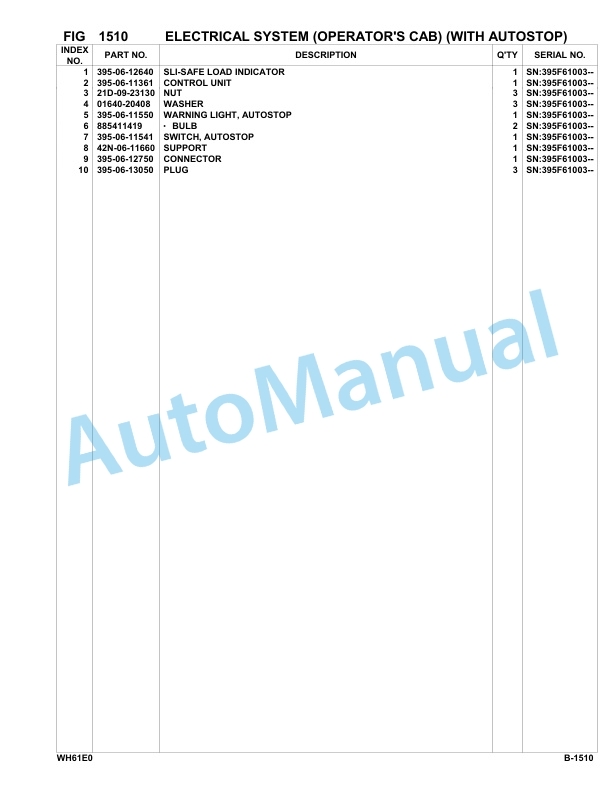 FIG 1510 ELECTRICAL SYSTEM (OPERATOR'S CAB) (WITH AUTOSTOP)

| INDEX NO. | PART NO. | DESCRIPTION | Q'TY | SERIAL NO. |
|---|---|---|---|---|
| 1 | 395-06-12640 | SLI-SAFE LOAD INDICATOR | 1 | SN:395F61003-- |
| 2 | 395-06-11361 | CONTROL UNIT | 1 | SN:395F61003-- |
| 3 | 21D-09-23130 | NUT | 3 | SN:395F61003-- |
| 4 | 01640-20408 | WASHER | 3 | SN:395F61003-- |
| 5 | 395-06-11550 | WARNING LIGHT, AUTOSTOP | 1 | SN:395F61003-- |
| 6 | 885411419 | · BULB | 2 | SN:395F61003-- |
| 7 | 395-06-11541 | SWITCH, AUTOSTOP | 1 | SN:395F61003-- |
| 8 | 42N-06-11660 | SUPPORT | 1 | SN:395F61003-- |
| 9 | 395-06-12750 | CONNECTOR | 1 | SN:395F61003-- |
| 10 | 395-06-13050 | PLUG | 3 | SN:395F61003-- |

AutoManual

WH61E0 B-1510